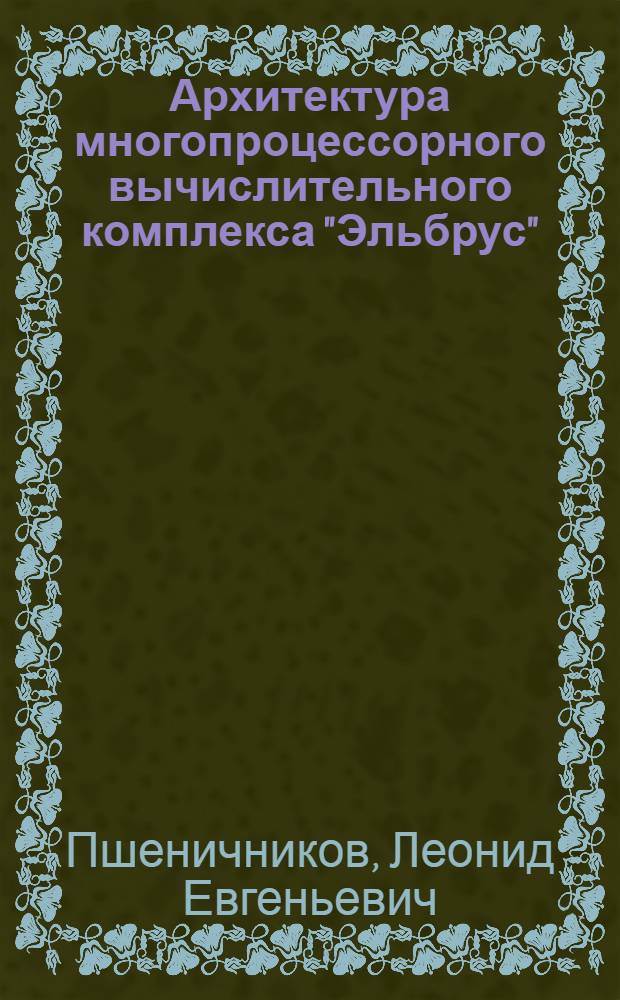 Архитектура многопроцессорного вычислительного комплекса "Эльбрус"

Пшеничников, Леонид Евгеньевич